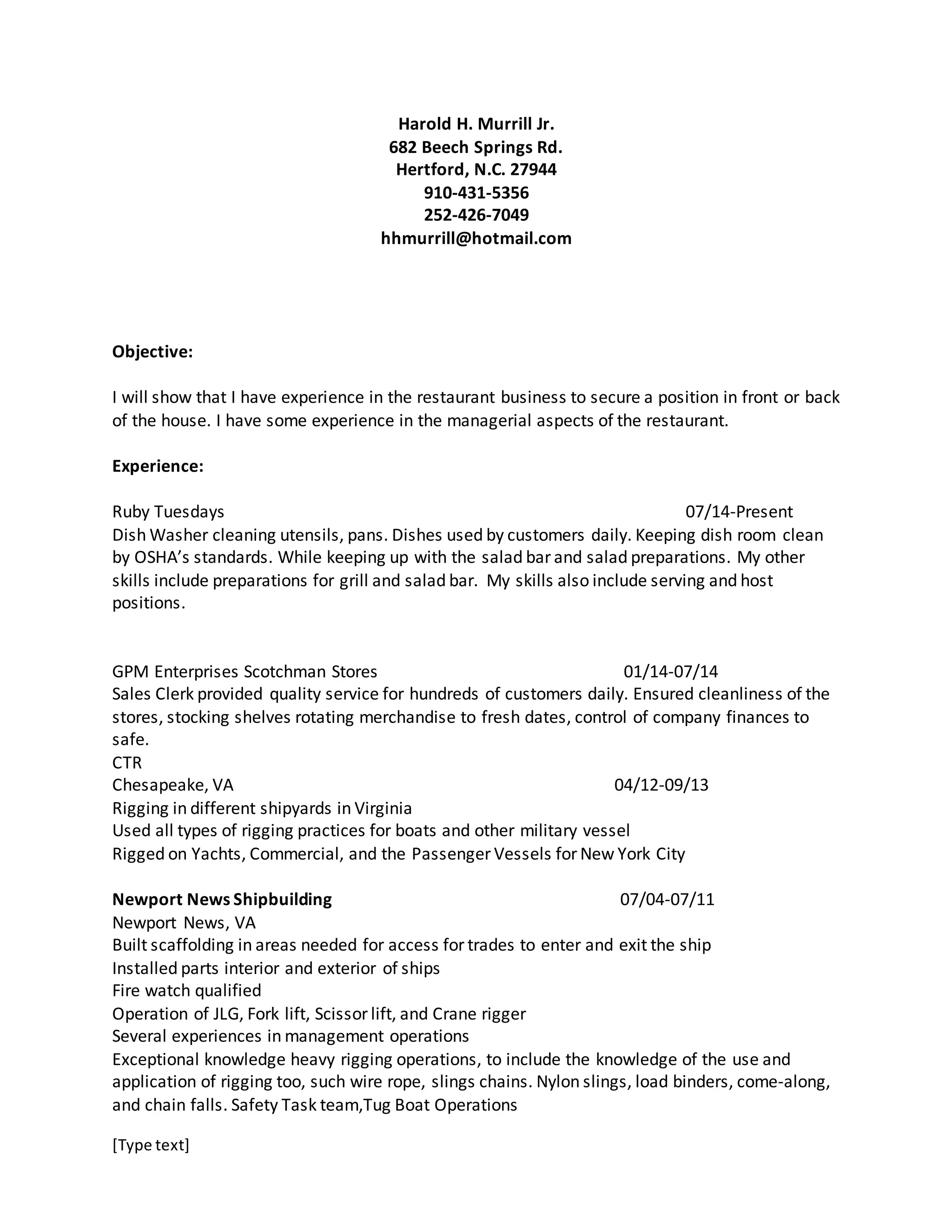 Harold H. Murrill Jr.
682 Beech Springs Rd.
Hertford, N.C. 27944
910-431-5356
252-426-7049
hhmurrill@hotmail.com

Objective:

I will show that I have experience in the restaurant business to secure a position in front or back of the house. I have some experience in the managerial aspects of the restaurant.

Experience:

Ruby Tuesdays 07/14-Present
Dish Washer cleaning utensils, pans. Dishes used by customers daily. Keeping dish room clean by OSHA's standards. While keeping up with the salad bar and salad preparations. My other skills include preparations for grill and salad bar. My skills also include serving and host positions.

GPM Enterprises Scotchman Stores 01/14-07/14
Sales Clerk provided quality service for hundreds of customers daily. Ensured cleanliness of the stores, stocking shelves rotating merchandise to fresh dates, control of company finances to safe.
CTR
Chesapeake, VA 04/12-09/13
Rigging in different shipyards in Virginia
Used all types of rigging practices for boats and other military vessel
Rigged on Yachts, Commercial, and the Passenger Vessels for New York City

Newport News Shipbuilding 07/04-07/11
Newport News, VA
Built scaffolding in areas needed for access for trades to enter and exit the ship
Installed parts interior and exterior of ships
Fire watch qualified
Operation of JLG, Fork lift, Scissor lift, and Crane rigger
Several experiences in management operations
Exceptional knowledge heavy rigging operations, to include the knowledge of the use and application of rigging too, such wire rope, slings chains. Nylon slings, load binders, come-along, and chain falls. Safety Task team,Tug Boat Operations

[Type text]